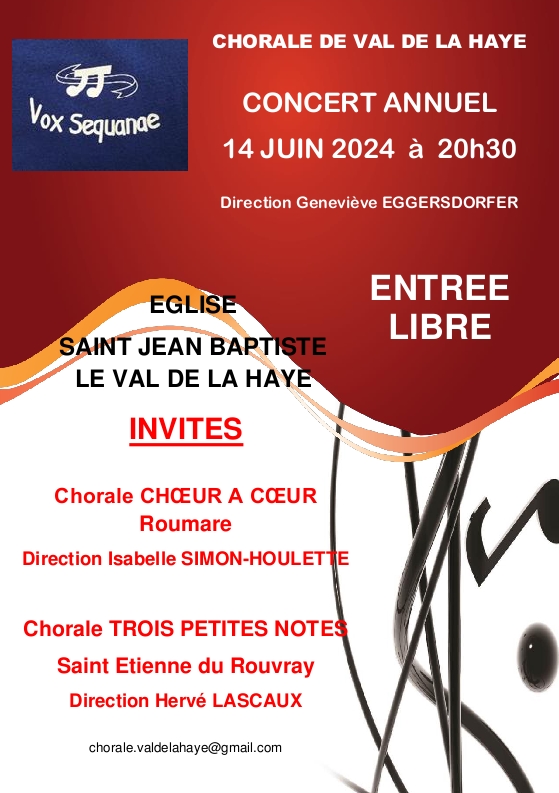 Vox Sequanae

CHORALE DE VAL DE LA HAYE

CONCERT ANNUEL

14 JUIN 2024 à 20h30

Direction Geneviève EGGERSDORFER

EGLISE
SAINT JEAN BAPTISTE
LE VAL DE LA HAYE

ENTREE
LIBRE

INVITES

Chorale CHŒUR A CŒUR
Roumare
Direction Isabelle SIMON-HOULETTE

Chorale TROIS PETITES NOTES
Saint Etienne du Rouvray
Direction Hervé LASCAUX

chorale.valdelahaye@gmail.com